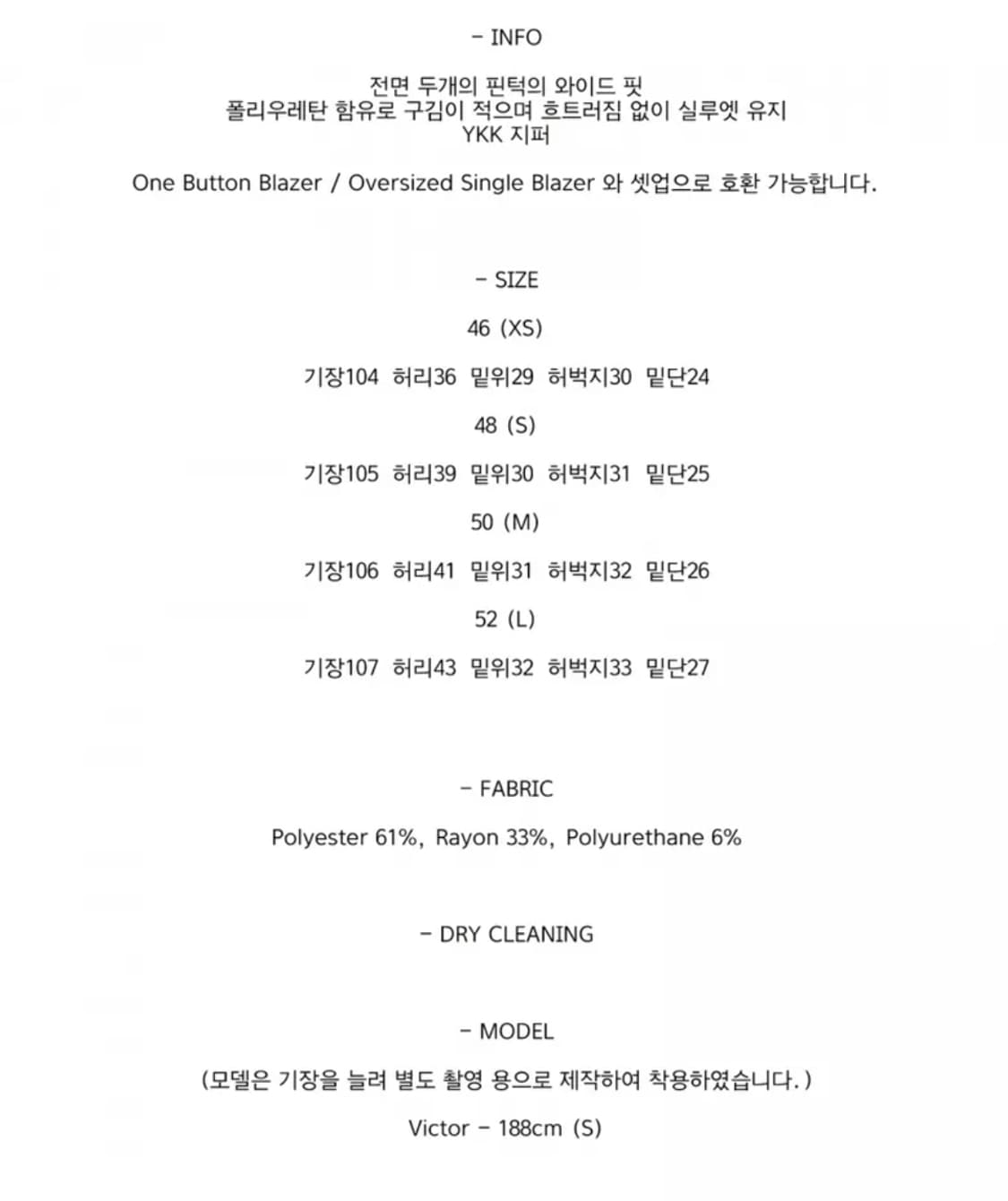 - INFO

전면 두개의 핀턱의 와이드 핏
폴리우레탄 함유로 구김이 적으며 흐트러짐 없이 실루엣 유지
YKK 지퍼

One Button Blazer / Oversized Single Blazer 와 셋업으로 호환 가능합니다.

- SIZE

46 (XS)

기장104 허리36 밑위29 허벅지30 밑단24

48 (S)

기장105 허리39 밑위30 허벅지31 밑단25

50 (M)

기장106 허리41 밑위31 허벅지32 밑단26

52 (L)

기장107 허리43 밑위32 허벅지33 밑단27

- FABRIC

Polyester 61%, Rayon 33%, Polyurethane 6%

- DRY CLEANING

- MODEL

(모델은 기장을 늘려 별도 촬영 용으로 제작하여 착용하였습니다.)

Victor - 188cm (S)